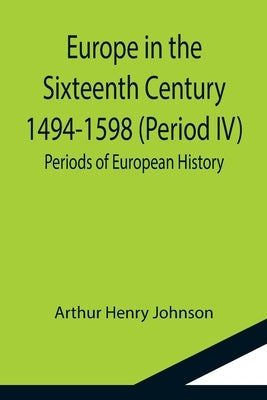 Europe in the Sixteenth Century 1494-1598 (Period IV)

Periods of European History

Arthur Henry Johnson